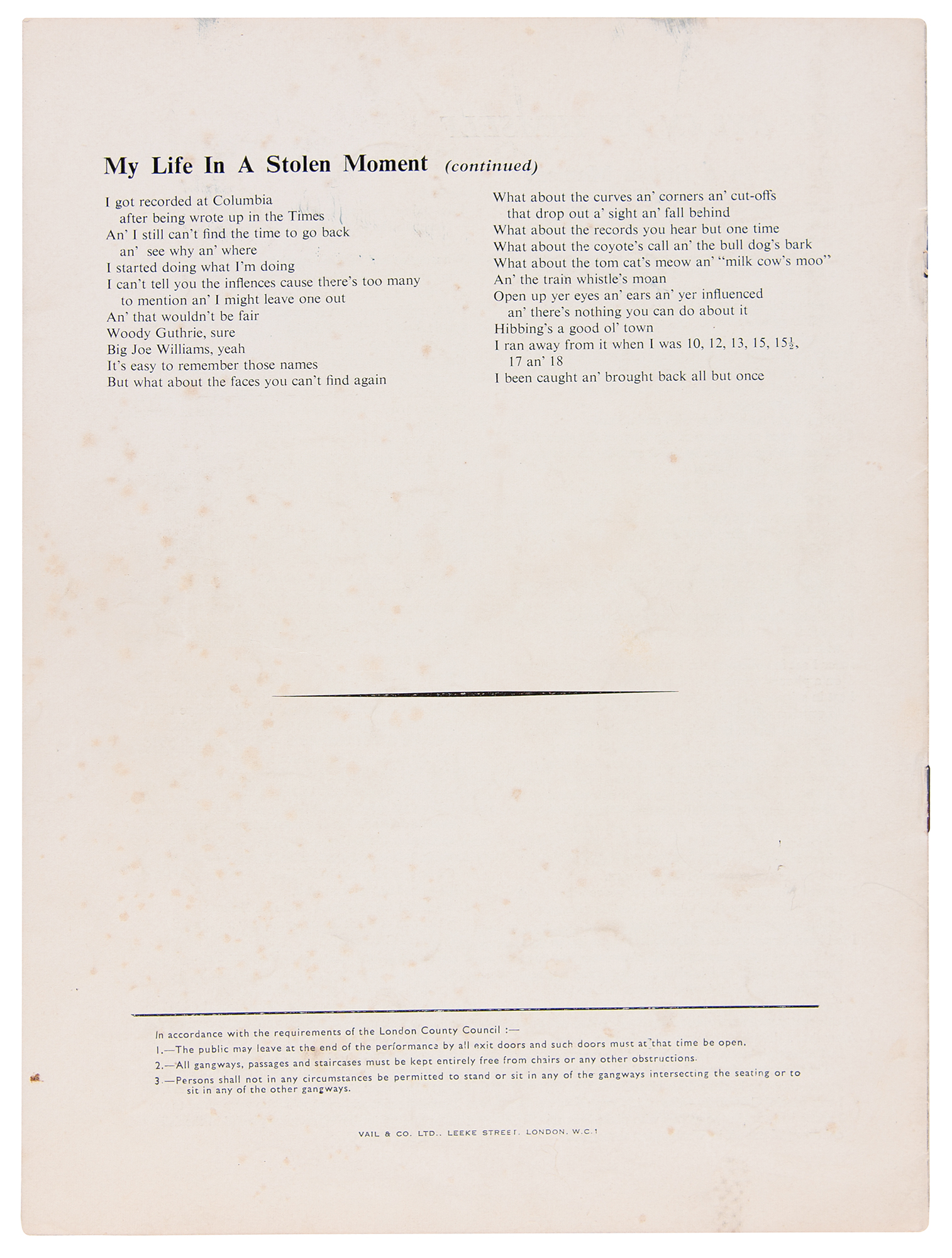 My Life In A Stolen Moment (continued)

I got recorded at Columbia
after being wrote up in the Times
An' I still can't find the time to go back
an' see why an' where
I started doing what I'm doing
I can't tell you the inflences cause there's too many
to mention an' I might leave one out
An' that wouldn't be fair
Woody Guthrie, sure
Big Joe Williams, yeah
It's easy to remember those names
But what about the faces you can't find again

What about the curves an' corners an' cut-offs
that drop out a' sight an' fall behind
What about the records you hear but one time
What about the coyote's call an' the bull dog's bark
What about the tom cat's meow an' "milk cow's moo"
An' the train whistle's moan
Open up yer eyes an' ears an' yer influenced
an' there's nothing you can do about it
Hibbing's a good ol' town
I ran away from it when I was 10, 12, 13, 15, $15\frac{1}{2}$,
17 an' 18
I been caught an' brought back all but once

In accordance with the requirements of the London County Council :—
1.—The public may leave at the end of the performance by all exit doors and such doors must at that time be open.
2.—All gangways, passages and staircases must be kept entirely free from chairs or any other obstructions.
3.—Persons shall not in any circumstances be permitted to stand or sit in any of the gangways intersecting the seating or to sit in any of the other gangways.

VAIL & CO. LTD., LEEKE STREET, LONDON, W.C.1